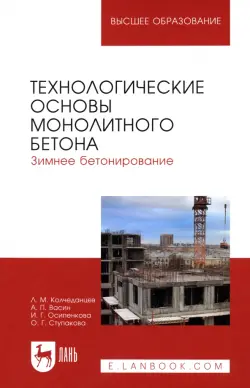 ВЫСШЕЕ ОБРАЗОВАНИЕ

ТЕХНОЛОГИЧЕСКИЕ ОСНОВЫ МОНОЛИТНОГО БЕТОНА
Зимнее бетонирование

Л. М. Колчеданцев
А. П. Васин
И. Г. Осипенкова
О. Г. Ступакова

ЛАНЬ

E.LANBOOK.COM